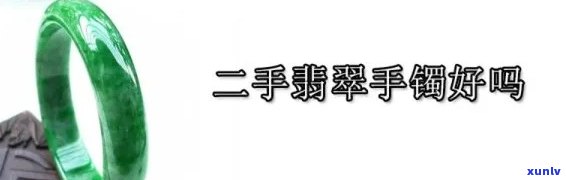 二手翡翠手镯好吗

xunlv